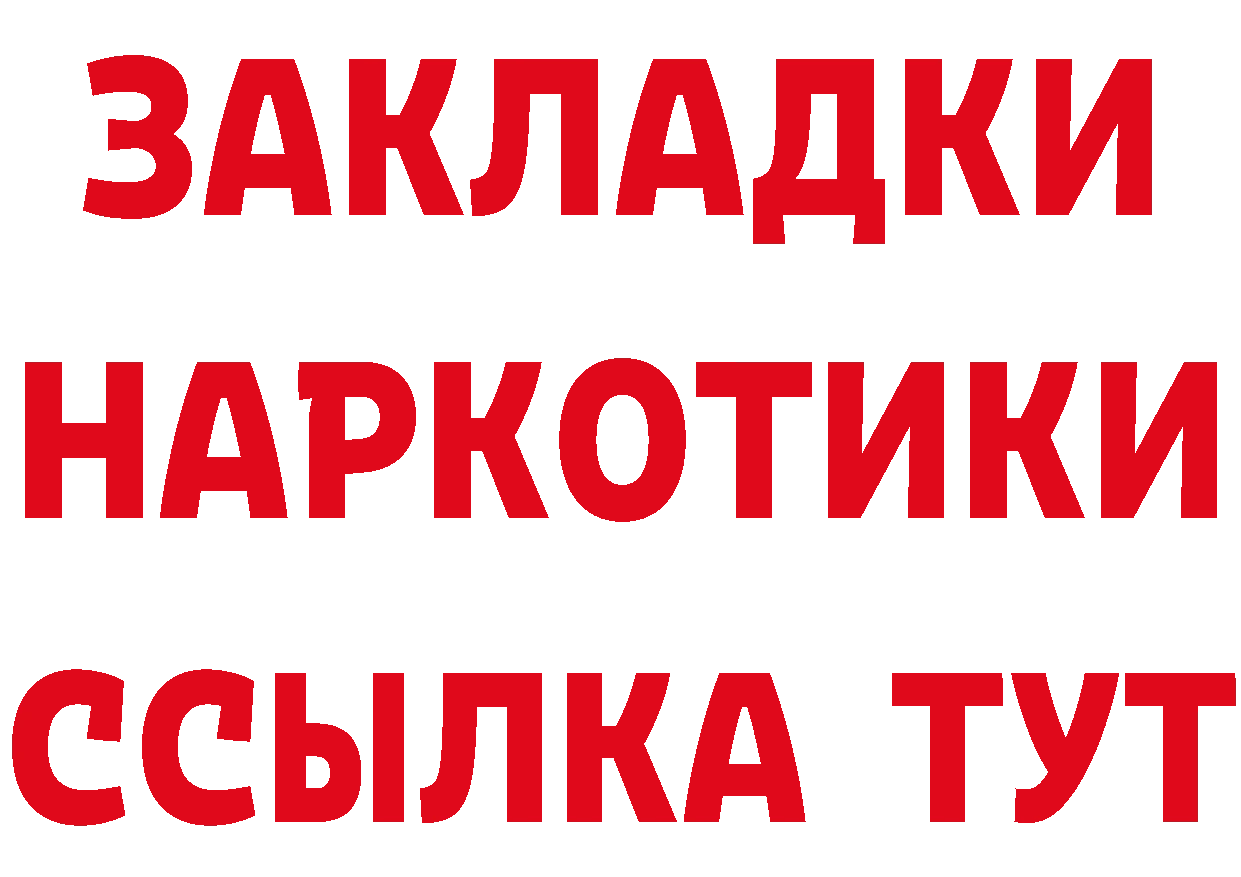 ЗАКЛАДКИ НАРКОТИКИ ССЫЛКА ТУТ